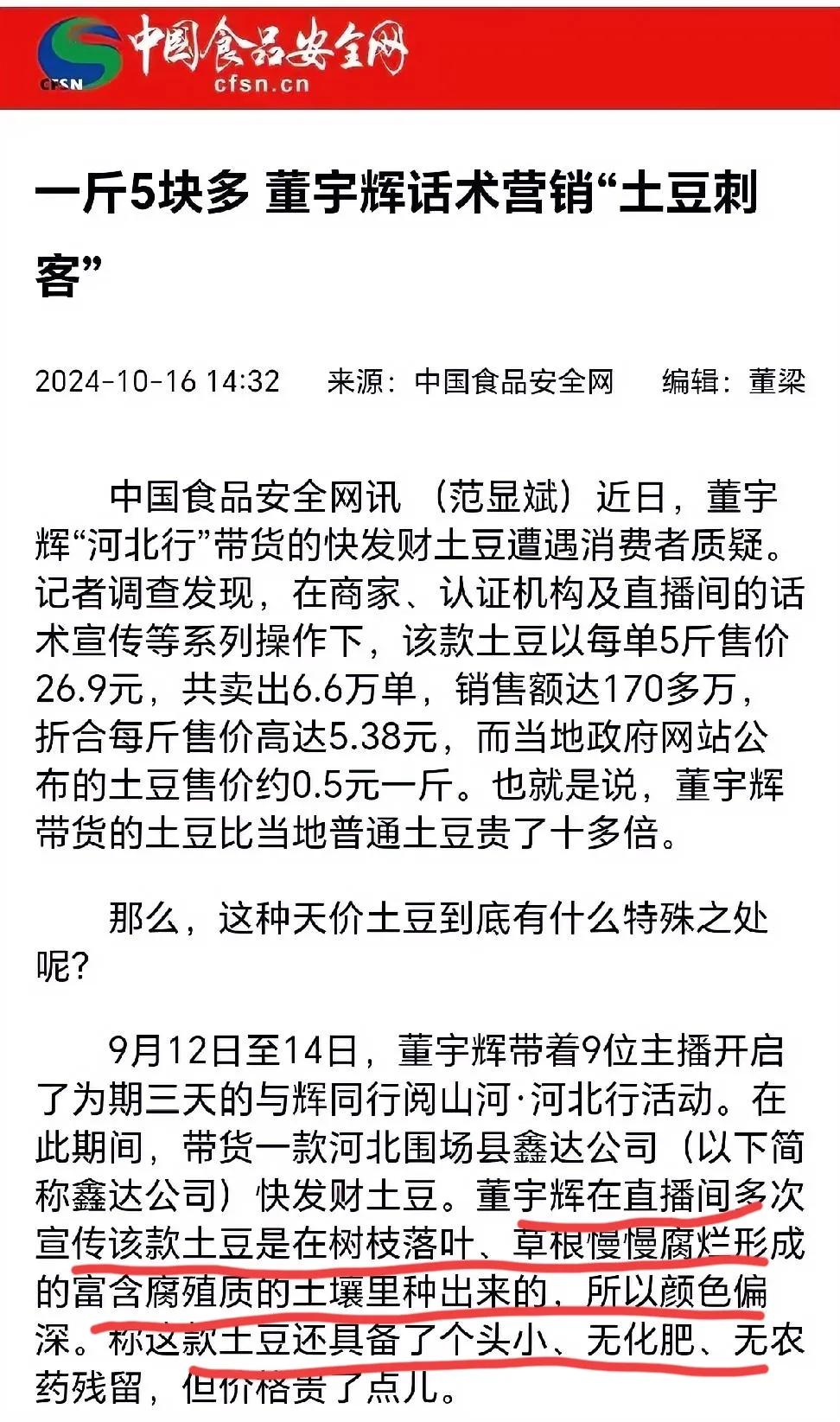 CFSN 中国食品安全网 cfsn.cn

一斤5块多 董宇辉话术营销“土豆刺客”

2024-10-16 14:32 来源：中国食品安全网 编辑：董梁

中国食品安全网讯 （范显斌）近日，董宇辉“河北行”带货的快发财土豆遭遇消费者质疑。记者调查发现，在商家、认证机构及直播间的话术宣传等系列操作下，该款土豆以每单5斤售价26.9元，共卖出6.6万单，销售额达170多万，折合每斤售价高达5.38元，而当地政府网站公布的土豆售价约0.5元一斤。也就是说，董宇辉带货的土豆比当地普通土豆贵了十多倍。

那么，这种天价土豆到底有什么特殊之处呢？

9月12日至14日，董宇辉带着9位主播开启了为期三天的与辉同行阅山河·河北行活动。在此期间，带货一款河北围场县鑫达公司（以下简称鑫达公司）快发财土豆。董宇辉在直播间多次宣传该款土豆是在树枝落叶、草根慢慢腐烂形成的富含腐殖质的土壤里种出来的，所以颜色偏深。称这款土豆还具备了个头小、无化肥、无农药残留，但价格贵了点儿。